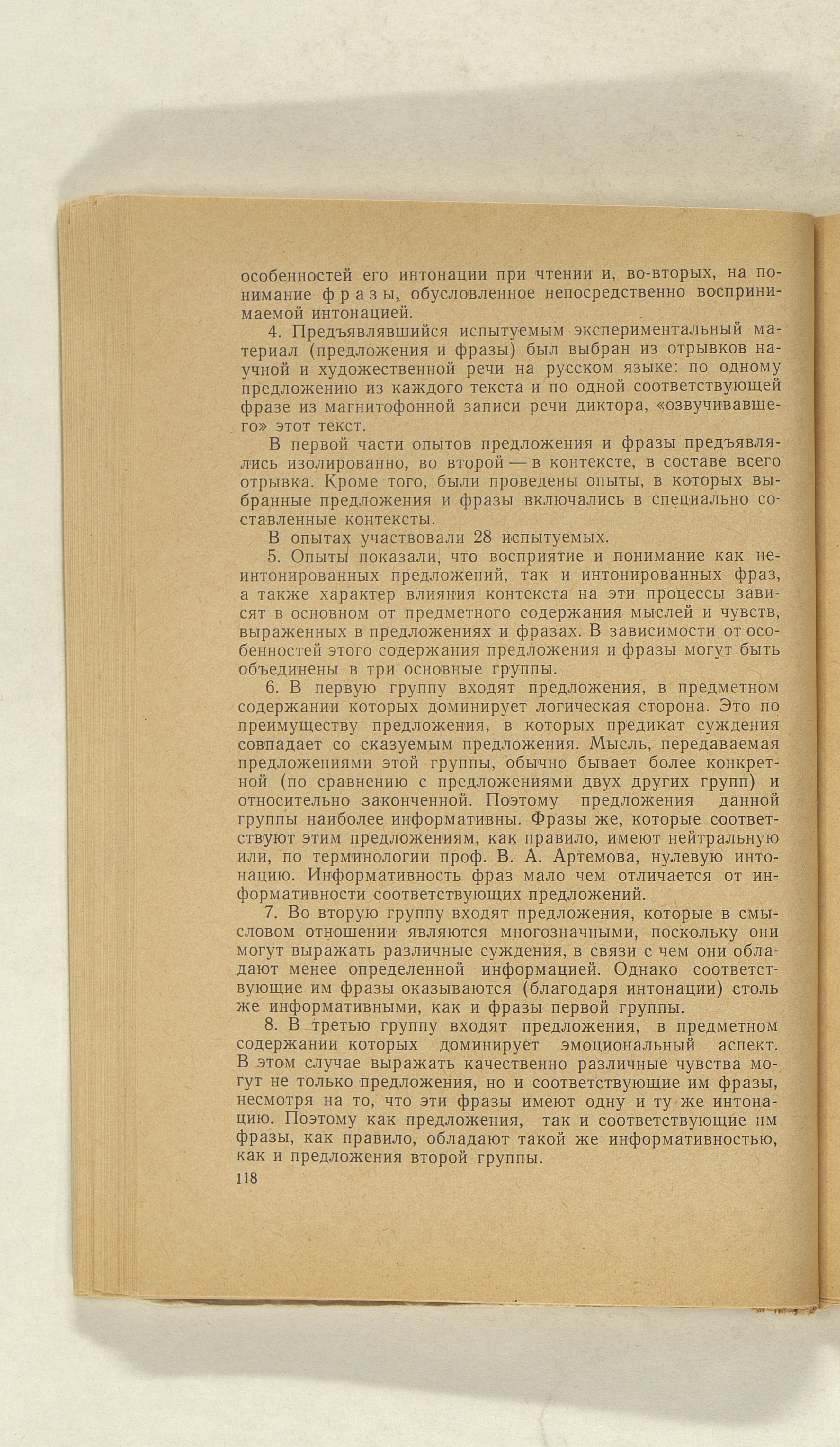 особенностей его интонации при чтении и, во-вторых, на понимание фразы, обусловленное непосредственно воспринимаемой интонацией.

4. Предъявлявшийся испытуемым экспериментальный материал (предложения и фразы) был выбран из отрывков научной и художественной речи на русском языке: по одному предложению из каждого текста и по одной соответствующей фразе из магнитофонной записи речи диктора, «озвучивавшего» этот текст.

В первой части опытов предложения и фразы предъявлялись изолированно, во второй — в контексте, в составе всего отрывка. Кроме того, были проведены опыты, в которых выбранные предложения и фразы включались в специально составленные контексты.

В опытах участвовали 28 испытуемых.

5. Опыты показали, что восприятие и понимание как неинтонированных предложений, так и интонированных фраз, а также характер влияния контекста на эти процессы зависят в основном от предметного содержания мыслей и чувств, выраженных в предложениях и фразах. В зависимости от особенностей этого содержания предложения и фразы могут быть объединены в три основные группы.

6. В первую группу входят предложения, в предметном содержании которых доминирует логическая сторона. Это по преимуществу предложения, в которых предикат суждения совпадает со сказуемым предложения. Мысль, передаваемая предложениями этой группы, обычно бывает более конкретной (по сравнению с предложениями двух других групп) и относительно законченной. Поэтому предложения данной группы наиболее информативны. Фразы же, которые соответствуют этим предложениям, как правило, имеют нейтральную или, по терминологии проф. В. А. Артемова, нулевую интонацию. Информативность фраз мало чем отличается от информативности соответствующих предложений.

7. Во вторую группу входят предложения, которые в смысловом отношении являются многозначными, поскольку они могут выражать различные суждения, в связи с чем они обладают менее определенной информацией. Однако соответствующие им фразы оказываются (благодаря интонации) столь же информативными, как и фразы первой группы.

8. В третью группу входят предложения, в предметном содержании которых доминирует эмоциональный аспект. В этом случае выражать качественно различные чувства могут не только предложения, но и соответствующие им фразы, несмотря на то, что эти фразы имеют одну и ту же интонацию. Поэтому как предложения, так и соответствующие им фразы, как правило, обладают такой же информативностью, как и предложения второй группы.

118